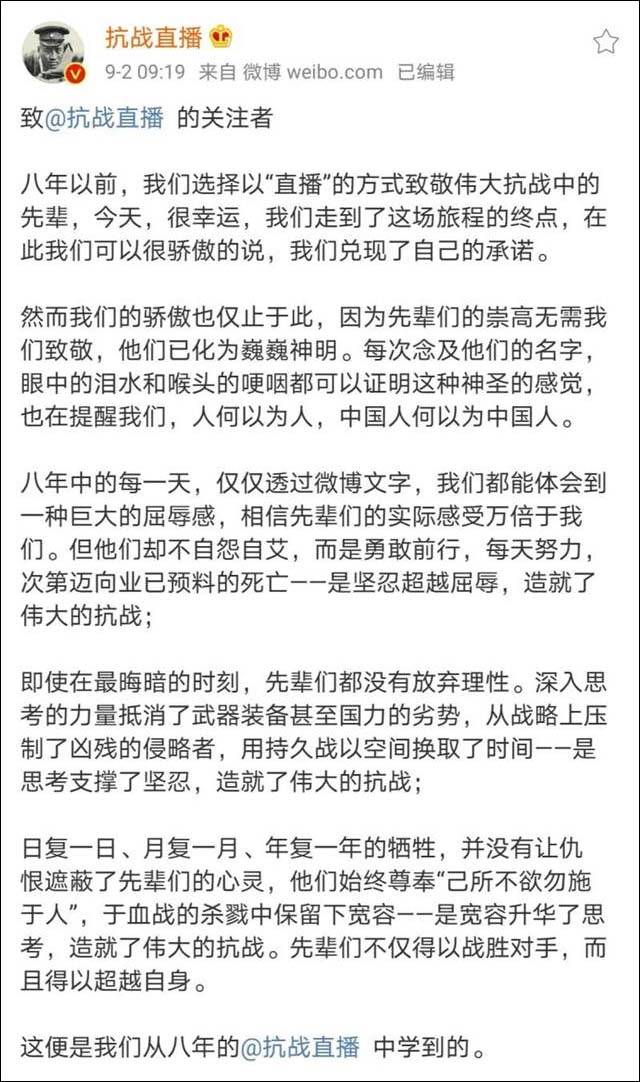 抗战直播
9-2 09:19 来自 微博 weibo.com 已编辑

致@抗战直播 的关注者

八年以前，我们选择以“直播”的方式致敬伟大抗战中的先辈，今天，很幸运，我们走到了这场旅程的终点，在此我们可以很骄傲的说，我们兑现了自己的承诺。

然而我们的骄傲也仅止于此，因为先辈们的崇高无需我们致敬，他们已化为巍巍神明。每次念及他们的名字，眼中的泪水和喉头的哽咽都可以证明这种神圣的感觉，也在提醒我们，人何以为人，中国人何以为中国人。

八年中的每一天，仅仅透过微博文字，我们都能体会到一种巨大的屈辱感，相信先辈们的实际感受万倍于我们。但他们却不自怨自艾，而是勇敢前行，每天努力，次第迈向业已预料的死亡——是坚忍超越屈辱，造就了伟大的抗战；

即使在最晦暗的时刻，先辈们都没有放弃理性。深入思考的力量抵消了武器装备甚至国力的劣势，从战略上压制了凶残的侵略者，用持久战以空间换取了时间——是思考支撑了坚忍，造就了伟大的抗战；

日复一日、月复一月、年复一年的牺牲，并没有让仇恨遮蔽了先辈们的心灵，他们始终尊奉“己所不欲勿施于人”，于血战的杀戮中保留下宽容——是宽容升华了思考，造就了伟大的抗战。先辈们不仅得以战胜对手，而且得以超越自身。

这便是我们从八年的@抗战直播 中学到的。